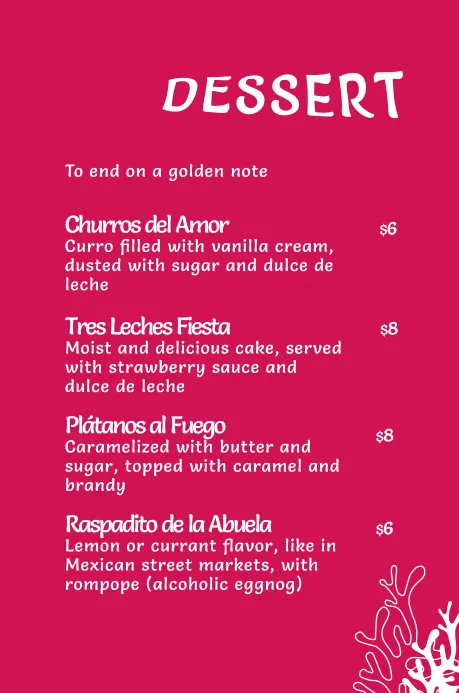 DESSERT

To end on a golden note

Churros del Amor
$6
Curro filled with vanilla cream, dusted with sugar and dulce de leche

Tres Leches Fiesta
$8
Moist and delicious cake, served with strawberry sauce and dulce de leche

Plátanos al Fuego
$8
Caramelized with butter and sugar, topped with caramel and brandy

Raspadito de la Abuela
$6
Lemon or currant flavor, like in Mexican street markets, with rompope (alcoholic eggnog)